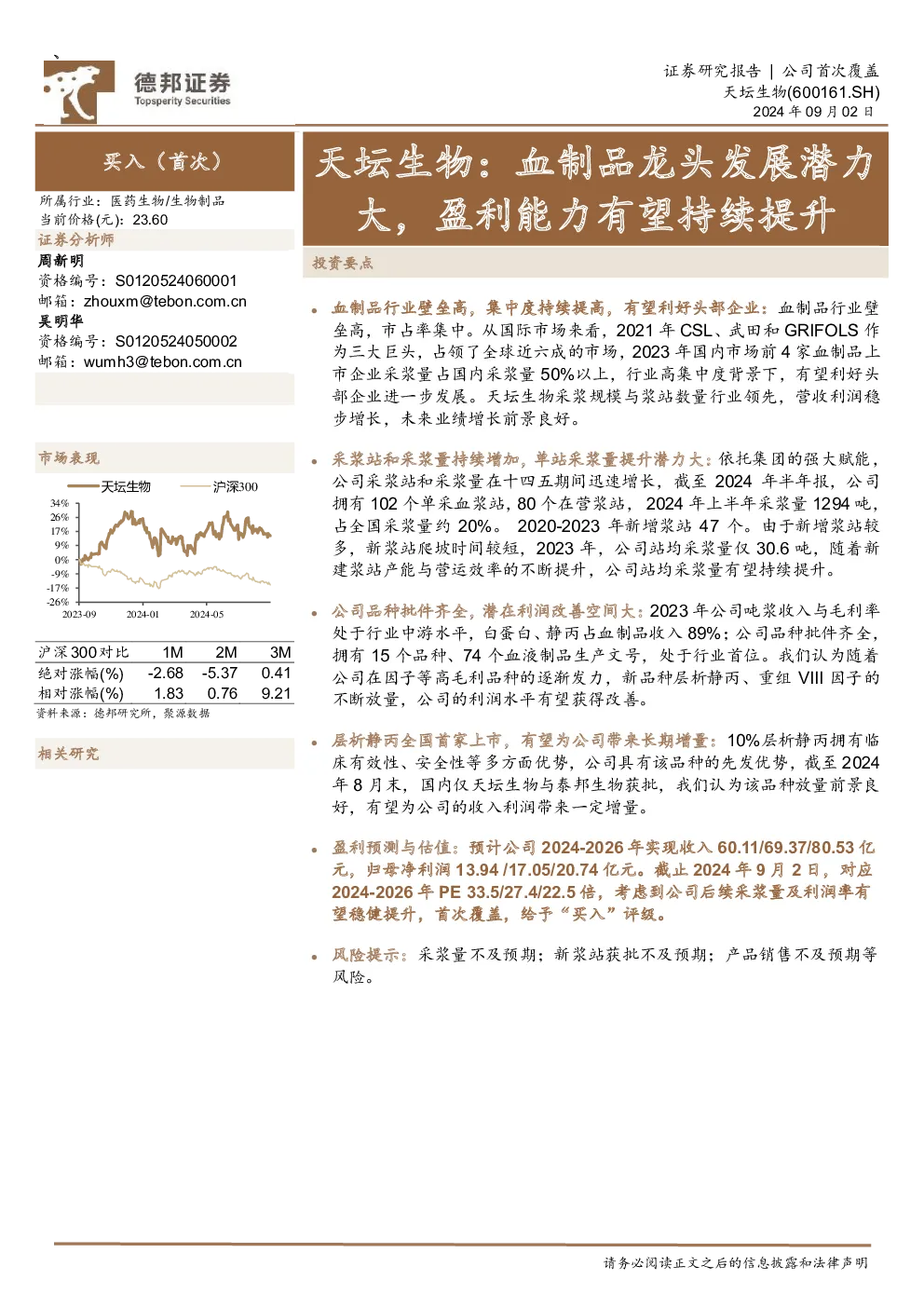 德邦证券
Topsperity Securities

证券研究报告 | 公司首次覆盖
天坛生物(600161.SH)
2024 年 09 月 02 日

买入（首次）

所属行业：医药生物/生物制品
当前价格(元)：23.60

证券分析师
周新明
资格编号：S0120524060001
邮箱：zhouxm@tebon.com.cn
吴明华
资格编号：S0120524050002
邮箱：wumh3@tebon.com.cn

市场表现

天坛生物　沪深300

34%
26%
17%
9%
0%
-9%
-17%
-26%
2023-09　2024-01　2024-05

| 沪深300对比 | 1M | 2M | 3M |
|---|---|---|---|
| 绝对涨幅(%) | -2.68 | -5.37 | 0.41 |
| 相对涨幅(%) | 1.83 | 0.76 | 9.21 |

资料来源：德邦研究所，聚源数据

相关研究

天坛生物：血制品龙头发展潜力大，盈利能力有望持续提升

投资要点

• 血制品行业壁垒高，集中度持续提高，有望利好头部企业：血制品行业壁垒高，市占率集中。从国际市场来看，2021 年 CSL、武田和 GRIFOLS 作为三大巨头，占领了全球近六成的市场，2023 年国内市场前 4 家血制品上市企业采浆量占国内采浆量 50%以上，行业高集中度背景下，有望利好头部企业进一步发展。天坛生物采浆规模与浆站数量行业领先，营收利润稳步增长，未来业绩增长前景良好。

• 采浆站和采浆量持续增加，单站采浆量提升潜力大：依托集团的强大赋能，公司采浆站和采浆量在十四五期间迅速增长，截至 2024 年半年报，公司拥有 102 个单采血浆站，80 个在营浆站，2024 年上半年采浆量 1294 吨，占全国采浆量约 20%。2020-2023 年新增浆站 47 个。由于新增浆站较多，新浆站爬坡时间较短，2023 年，公司站均采浆量仅 30.6 吨，随着新建浆站产能与营运效率的不断提升，公司站均采浆量有望持续提升。

• 公司品种批件齐全，潜在利润改善空间大：2023 年公司吨浆收入与毛利率处于行业中游水平，白蛋白、静丙占血制品收入 89%；公司品种批件齐全，拥有 15 个品种、74 个血液制品生产文号，处于行业首位。我们认为随着公司在因子等高毛利品种的逐渐发力，新品种层析静丙、重组 VIII 因子的不断放量，公司的利润水平有望获得改善。

• 层析静丙全国首家上市，有望为公司带来长期增量：10%层析静丙拥有临床有效性、安全性等多方面优势，公司具有该品种的先发优势，截至 2024 年 8 月末，国内仅天坛生物与泰邦生物获批，我们认为该品种放量前景良好，有望为公司的收入利润带来一定增量。

• 盈利预测与估值：预计公司 2024-2026 年实现收入 60.11/69.37/80.53 亿元，归母净利润 13.94 /17.05/20.74 亿元。截止 2024 年 9 月 2 日，对应 2024-2026 年 PE 33.5/27.4/22.5 倍，考虑到公司后续采浆量及利润率有望稳健提升，首次覆盖，给予“买入”评级。

• 风险提示：采浆量不及预期；新浆站获批不及预期；产品销售不及预期等风险。

请务必阅读正文之后的信息披露和法律声明